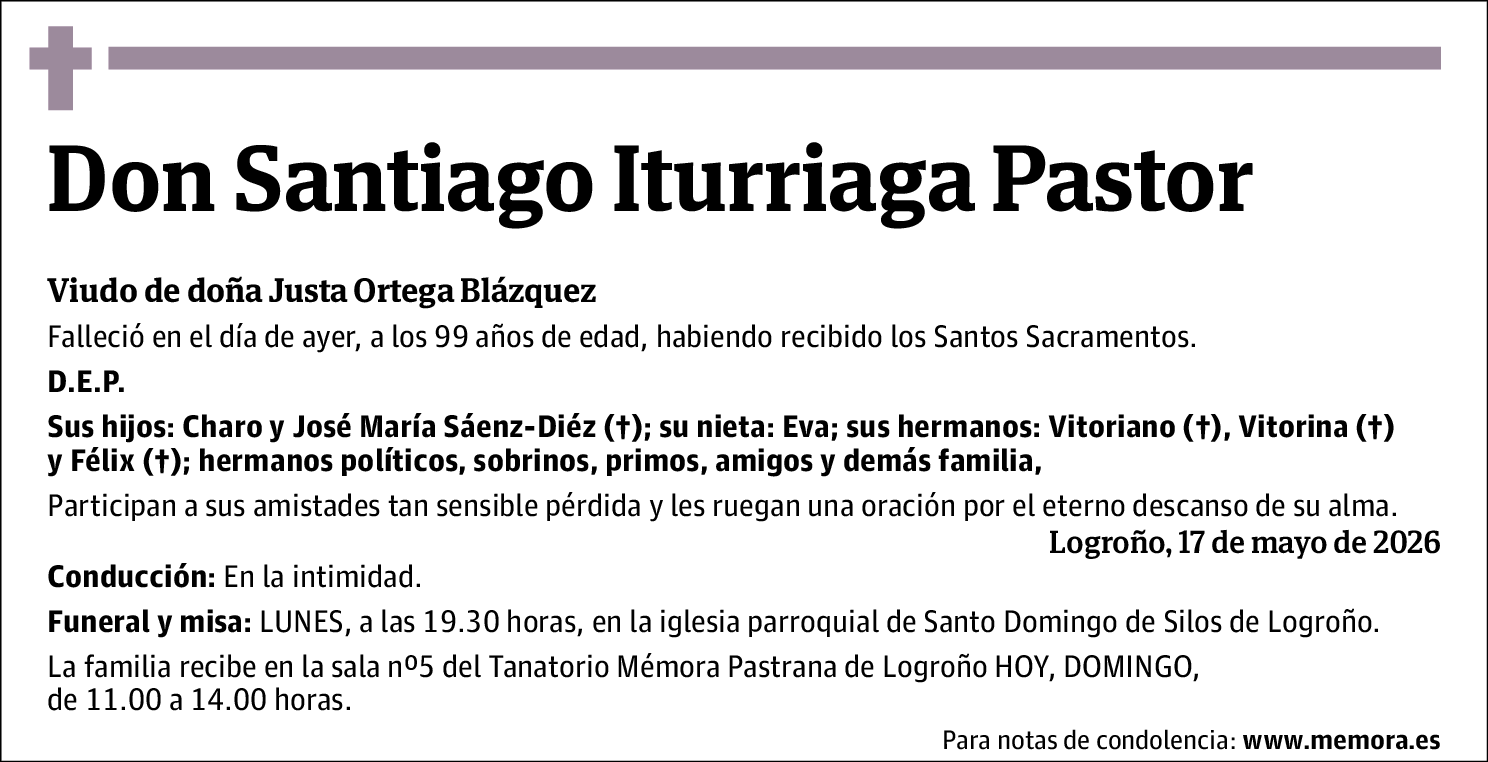 Don Santiago Iturriaga Pastor

Viudo de doña Justa Ortega Blázquez

Falleció en el día de ayer, a los 99 años de edad, habiendo recibido los Santos Sacramentos.

D.E.P.

Sus hijos: Charo y José María Sáenz-Diéz (†); su nieta: Eva; sus hermanos: Vitoriano (†), Vitorina (†) y Félix (†); hermanos políticos, sobrinos, primos, amigos y demás familia,

Participan a sus amistades tan sensible pérdida y les ruegan una oración por el eterno descanso de su alma.

Logroño, 17 de mayo de 2026

Conducción: En la intimidad.

Funeral y misa: LUNES, a las 19.30 horas, en la iglesia parroquial de Santo Domingo de Silos de Logroño.

La familia recibe en la sala nº5 del Tanatorio Mémora Pastrana de Logroño HOY, DOMINGO, de 11.00 a 14.00 horas.

Para notas de condolencia: www.memora.es